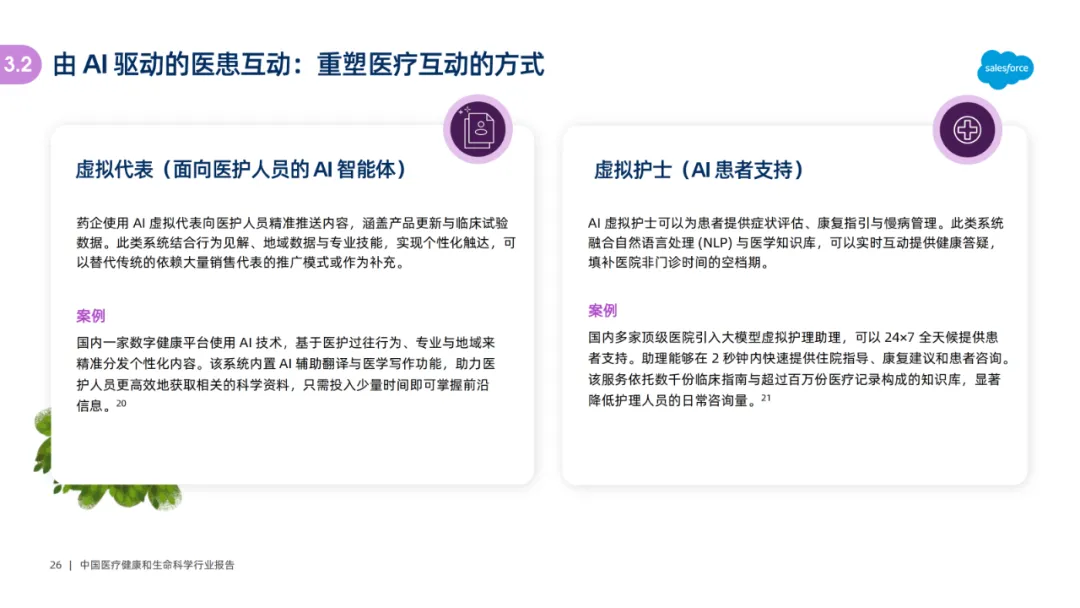 3.2 由AI驱动的医患互动：重塑医疗互动的方式

salesforce

虚拟代表（面向医护人员的AI智能体）

药企使用AI虚拟代表向医护人员精准推送内容，涵盖产品更新与临床试验数据。此类系统结合行为见解、地域数据与专业技能，实现个性化触达，可以替代传统的依赖大量销售代表的推广模式或作为补充。

案例

国内一家数字健康平台使用AI技术，基于医护过往行为、专业与地域来精准分发个性化内容。该系统内置AI辅助翻译与医学写作功能，助力医护人员更高效地获取相关的科学资料，只需投入少量时间即可掌握前沿信息。$^{20}$

虚拟护士（AI患者支持）

AI虚拟护士可以为患者提供症状评估、康复指引与慢病管理。此类系统融合自然语言处理(NLP)与医学知识库，可以实时互动提供健康答疑，填补医院非门诊时间的空档期。

案例

国内多家顶级医院引入大模型虚拟护理助理，可以24×7全天候提供患者支持。助理能够在2秒钟内快速提供住院指导、康复建议和患者咨询。该服务依托数千份临床指南与超过百万份医疗记录构成的知识库，显著降低护理人员的日常咨询量。$^{21}$

26 | 中国医疗健康和生命科学行业报告